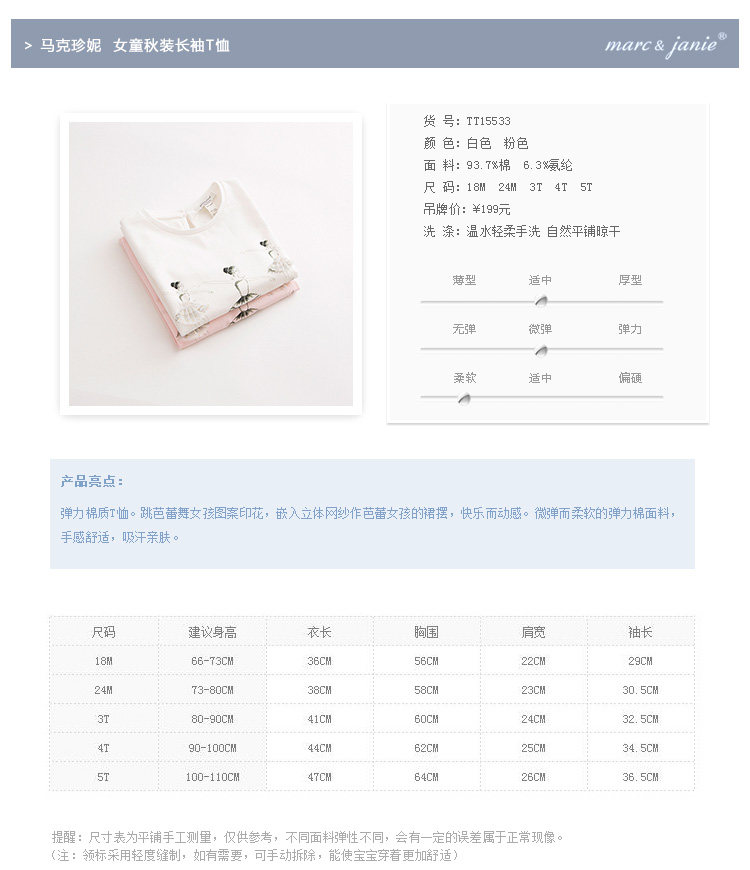 > 马克珍妮 女童秋装长袖T恤

marc & janie®

货 号：TT15533
颜 色：白色 粉色
面 料：93.7%棉 6.3%氨纶
尺 码：18M 24M 3T 4T 5T
吊牌价：¥199元
洗 涤：温水轻柔手洗 自然平铺晾干

薄型 适中 厚型

无弹 微弹 弹力

柔软 适中 偏硬

产品亮点：

弹力棉质T恤。跳芭蕾舞女孩图案印花，嵌入立体网纱作芭蕾女孩的裙摆，快乐而动感。微弹而柔软的弹力棉面料，手感舒适，吸汗亲肤。

| 尺码 | 建议身高 | 衣长 | 胸围 | 肩宽 | 袖长 |
|---|---|---|---|---|---|
| 18M | 66-73CM | 36CM | 56CM | 22CM | 29CM |
| 24M | 73-80CM | 38CM | 58CM | 23CM | 30.5CM |
| 3T | 80-90CM | 41CM | 60CM | 24CM | 32.5CM |
| 4T | 90-100CM | 44CM | 62CM | 25CM | 34.5CM |
| 5T | 100-110CM | 47CM | 64CM | 26CM | 36.5CM |

提醒：尺寸表为平铺手工测量，仅供参考，不同面料弹性不同，会有一定的误差属于正常现像。
（注：领标采用轻度缝制，如有需要，可手动拆除，能使宝宝穿着更加舒适）